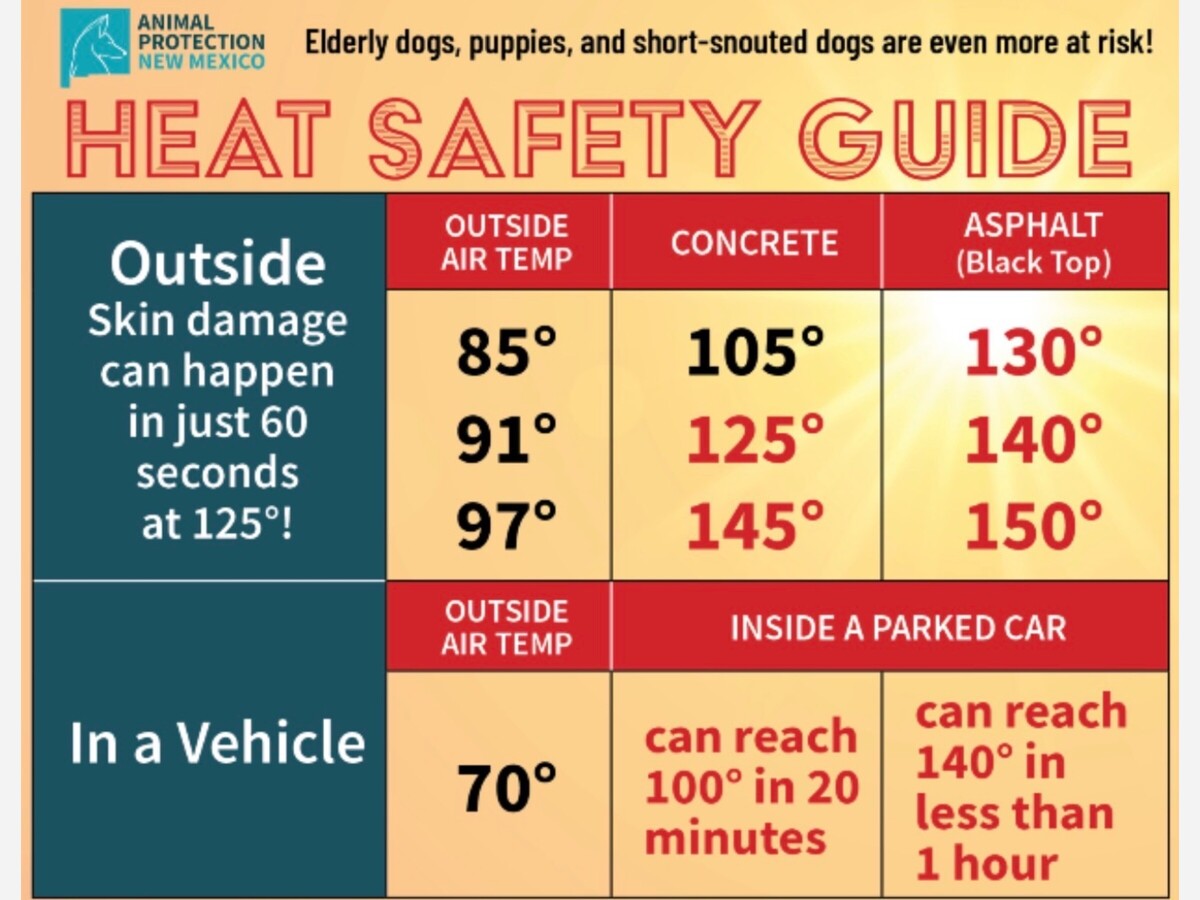 ANIMAL PROTECTION NEW MEXICO

Elderly dogs, puppies, and short-snouted dogs are even more at risk!

HEAT SAFETY GUIDE

| Outside Skin damage can happen in just 60 seconds at 125°! | OUTSIDE AIR TEMP | CONCRETE | ASPHALT (Black Top) |
|---|---|---|---|
| | 85° | 105° | 130° |
| | 91° | 125° | 140° |
| | 97° | 145° | 150° |

| In a Vehicle | OUTSIDE AIR TEMP | INSIDE A PARKED CAR | |
|---|---|---|---|
| | 70° | can reach 100° in 20 minutes | can reach 140° in less than 1 hour |